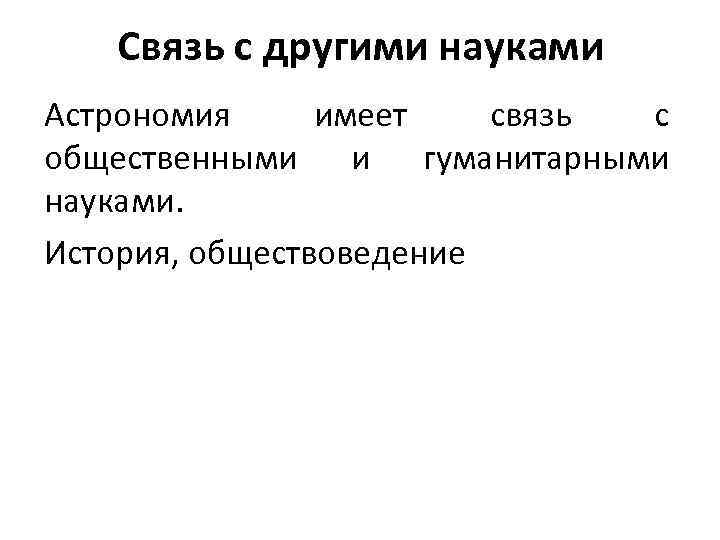 Связь с другими науками

Астрономия имеет связь с общественными и гуманитарными науками.

История, обществоведение